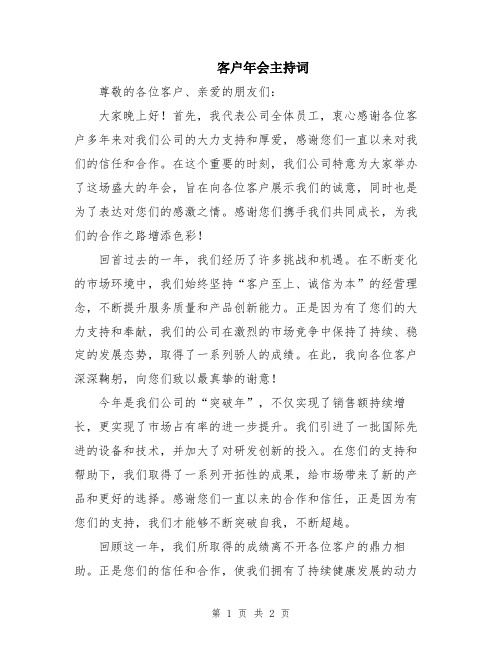 客户年会主持词

尊敬的各位客户、亲爱的朋友们：

大家晚上好！首先，我代表公司全体员工，衷心感谢各位客户多年来对我们公司的大力支持和厚爱，感谢您们一直以来对我们的信任和合作。在这个重要的时刻，我们公司特意为大家举办了这场盛大的年会，旨在向各位客户展示我们的诚意，同时也是为了表达对您们的感激之情。感谢您们携手我们共同成长，为我们的合作之路增添色彩！

回首过去的一年，我们经历了许多挑战和机遇。在不断变化的市场环境中，我们始终坚持“客户至上、诚信为本”的经营理念，不断提升服务质量和产品创新能力。正是因为有了您们的大力支持和奉献，我们的公司在激烈的市场竞争中保持了持续、稳定的发展态势，取得了一系列骄人的成绩。在此，我向各位客户深深鞠躬，向您们致以最真挚的谢意！

今年是我们公司的“突破年”，不仅实现了销售额持续增长，更实现了市场占有率的进一步提升。我们引进了一批国际先进的设备和技术，并加大了对研发创新的投入。在您们的支持和帮助下，我们取得了一系列开拓性的成果，给市场带来了新的产品和更好的选择。感谢您们一直以来的合作和信任，正是因为有您们的支持，我们才能够不断突破自我，不断超越。

回顾这一年，我们所取得的成绩离不开各位客户的鼎力相助。正是您们的信任和合作，使我们拥有了持续健康发展的动力

第 1 页 共 2 页